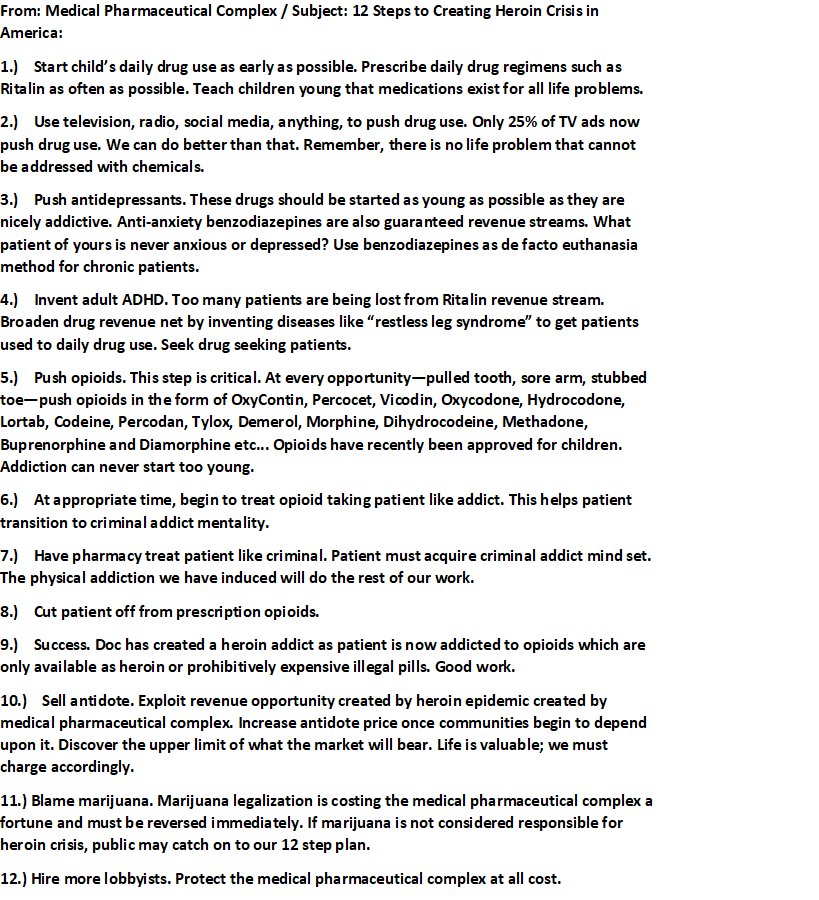 From: Medical Pharmaceutical Complex / Subject: 12 Steps to Creating Heroin Crisis in America:

1.) Start child's daily drug use as early as possible. Prescribe daily drug regimens such as Ritalin as often as possible. Teach children young that medications exist for all life problems.

2.) Use television, radio, social media, anything, to push drug use. Only 25% of TV ads now push drug use. We can do better than that. Remember, there is no life problem that cannot be addressed with chemicals.

3.) Push antidepressants. These drugs should be started as young as possible as they are nicely addictive. Anti-anxiety benzodiazepines are also guaranteed revenue streams. What patient of yours is never anxious or depressed? Use benzodiazepines as de facto euthanasia method for chronic patients.

4.) Invent adult ADHD. Too many patients are being lost from Ritalin revenue stream. Broaden drug revenue net by inventing diseases like "restless leg syndrome" to get patients used to daily drug use. Seek drug seeking patients.

5.) Push opioids. This step is critical. At every opportunity—pulled tooth, sore arm, stubbed toe—push opioids in the form of OxyContin, Percocet, Vicodin, Oxycodone, Hydrocodone, Lortab, Codeine, Percodan, Tylox, Demerol, Morphine, Dihydrocodeine, Methadone, Buprenorphine and Diamorphine etc... Opioids have recently been approved for children. Addiction can never start too young.

6.) At appropriate time, begin to treat opioid taking patient like addict. This helps patient transition to criminal addict mentality.

7.) Have pharmacy treat patient like criminal. Patient must acquire criminal addict mind set. The physical addiction we have induced will do the rest of our work.

8.) Cut patient off from prescription opioids.

9.) Success. Doc has created a heroin addict as patient is now addicted to opioids which are only available as heroin or prohibitively expensive illegal pills. Good work.

10.) Sell antidote. Exploit revenue opportunity created by heroin epidemic created by medical pharmaceutical complex. Increase antidote price once communities begin to depend upon it. Discover the upper limit of what the market will bear. Life is valuable; we must charge accordingly.

11.) Blame marijuana. Marijuana legalization is costing the medical pharmaceutical complex a fortune and must be reversed immediately. If marijuana is not considered responsible for heroin crisis, public may catch on to our 12 step plan.

12.) Hire more lobbyists. Protect the medical pharmaceutical complex at all cost.